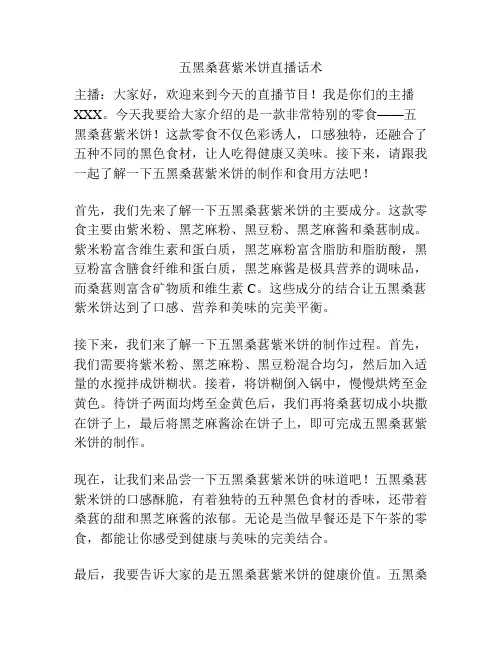 五黑桑葚紫米饼直播话术

主播：大家好，欢迎来到今天的直播节目！我是你们的主播XXX。今天我要给大家介绍的是一款非常特别的零食——五黑桑葚紫米饼！这款零食不仅色彩诱人，口感独特，还融合了五种不同的黑色食材，让人吃得健康又美味。接下来，请跟我一起了解一下五黑桑葚紫米饼的制作和食用方法吧！

首先，我们先来了解一下五黑桑葚紫米饼的主要成分。这款零食主要由紫米粉、黑芝麻粉、黑豆粉、黑芝麻酱和桑葚制成。紫米粉富含维生素和蛋白质，黑芝麻粉富含脂肪和脂肪酸，黑豆粉富含膳食纤维和蛋白质，黑芝麻酱是极具营养的调味品，而桑葚则富含矿物质和维生素C。这些成分的结合让五黑桑葚紫米饼达到了口感、营养和美味的完美平衡。

接下来，我们来了解一下五黑桑葚紫米饼的制作过程。首先，我们需要将紫米粉、黑芝麻粉、黑豆粉混合均匀，然后加入适量的水搅拌成饼糊状。接着，将饼糊倒入锅中，慢慢烘烤至金黄色。待饼子两面均烤至金黄色后，我们再将桑葚切成小块撒在饼子上，最后将黑芝麻酱涂在饼子上，即可完成五黑桑葚紫米饼的制作。

现在，让我们来品尝一下五黑桑葚紫米饼的味道吧！五黑桑葚紫米饼的口感酥脆，有着独特的五种黑色食材的香味，还带着桑葚的甜和黑芝麻酱的浓郁。无论是当做早餐还是下午茶的零食，都能让你感受到健康与美味的完美结合。

最后，我要告诉大家的是五黑桑葚紫米饼的健康价值。五黑桑